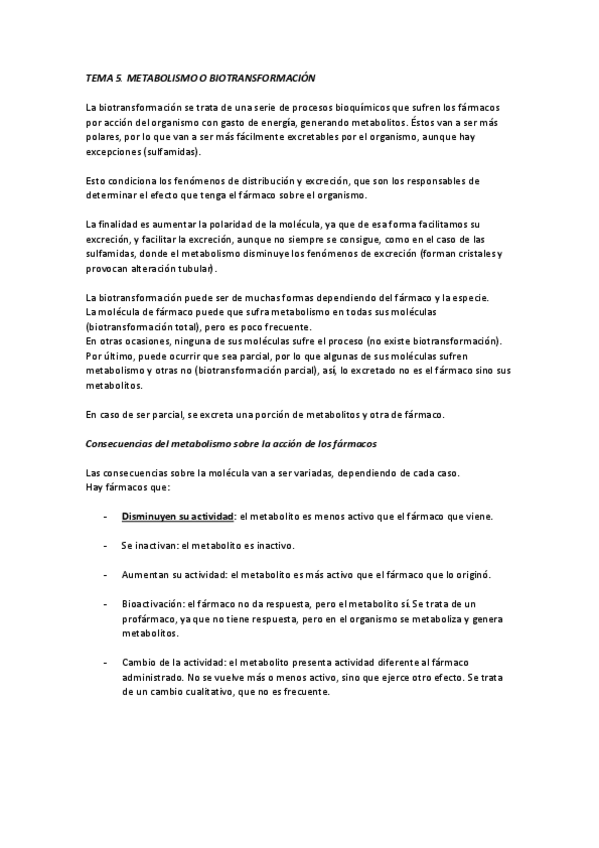 TEMA 5. METABOLISMO O BIOTRANSFORMACIÓN

La biotransformación se trata de una serie de procesos bioquímicos que sufren los fármacos por acción del organismo con gasto de energía, generando metabolitos. Éstos van a ser más polares, por lo que van a ser más fácilmente excretables por el organismo, aunque hay excepciones (sulfamidas).

Esto condiciona los fenómenos de distribución y excreción, que son los responsables de determinar el efecto que tenga el fármaco sobre el organismo.

La finalidad es aumentar la polaridad de la molécula, ya que de esa forma facilitamos su excreción, y facilitar la excreción, aunque no siempre se consigue, como en el caso de las sulfamidas, donde el metabolismo disminuye los fenómenos de excreción (forman cristales y provocan alteración tubular).

La biotransformación puede ser de muchas formas dependiendo del fármaco y la especie. La molécula de fármaco puede que sufra metabolismo en todas sus moléculas (biotransformación total), pero es poco frecuente.
En otras ocasiones, ninguna de sus moléculas sufre el proceso (no existe biotransformación). Por último, puede ocurrir que sea parcial, por lo que algunas de sus moléculas sufren metabolismo y otras no (biotransformación parcial), así, lo excretado no es el fármaco sino sus metabolitos.

En caso de ser parcial, se excreta una porción de metabolitos y otra de fármaco.

Consecuencias del metabolismo sobre la acción de los fármacos

Las consecuencias sobre la molécula van a ser variadas, dependiendo de cada caso.
Hay fármacos que:

- Disminuyen su actividad: el metabolito es menos activo que el fármaco que viene.

- Se inactivan: el metabolito es inactivo.

- Aumentan su actividad: el metabolito es más activo que el fármaco que lo originó.

- Bioactivación: el fármaco no da respuesta, pero el metabolito sí. Se trata de un profármaco, ya que no tiene respuesta, pero en el organismo se metaboliza y genera metabolitos.

- Cambio de la actividad: el metabolito presenta actividad diferente al fármaco administrado. No se vuelve más o menos activo, sino que ejerce otro efecto. Se trata de un cambio cualitativo, que no es frecuente.